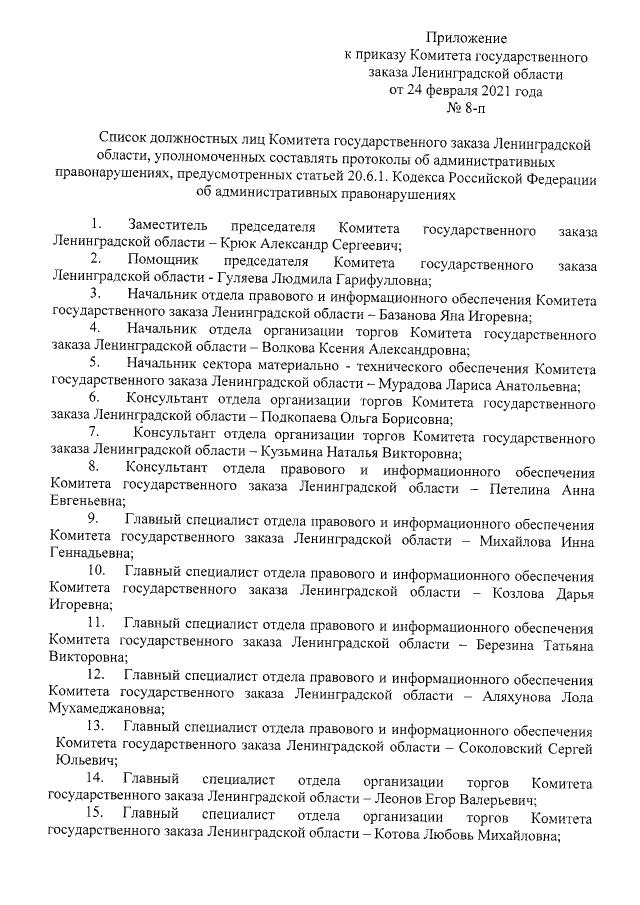 Приложение
к приказу Комитета государственного заказа Ленинградской области
от 24 февраля 2021 года
№ 8-п

Список должностных лиц Комитета государственного заказа Ленинградской области, уполномоченных составлять протоколы об административных правонарушениях, предусмотренных статьей 20.6.1. Кодекса Российской Федерации об административных правонарушениях

1. Заместитель председателя Комитета государственного заказа Ленинградской области – Крюк Александр Сергеевич;

2. Помощник председателя Комитета государственного заказа Ленинградской области - Гуляева Людмила Гарифулловна;

3. Начальник отдела правового и информационного обеспечения Комитета государственного заказа Ленинградской области – Базанова Яна Игоревна;

4. Начальник отдела организации торгов Комитета государственного заказа Ленинградской области – Волкова Ксения Александровна;

5. Начальник сектора материально - технического обеспечения Комитета государственного заказа Ленинградской области – Мурадова Лариса Анатольевна;

6. Консультант отдела организации торгов Комитета государственного заказа Ленинградской области – Подкопаева Ольга Борисовна;

7. Консультант отдела организации торгов Комитета государственного заказа Ленинградской области – Кузьмина Наталья Викторовна;

8. Консультант отдела правового и информационного обеспечения Комитета государственного заказа Ленинградской области – Петелина Анна Евгеньевна;

9. Главный специалист отдела правового и информационного обеспечения Комитета государственного заказа Ленинградской области – Михайлова Инна Геннадьевна;

10. Главный специалист отдела правового и информационного обеспечения Комитета государственного заказа Ленинградской области – Козлова Дарья Игоревна;

11. Главный специалист отдела правового и информационного обеспечения Комитета государственного заказа Ленинградской области – Березина Татьяна Викторовна;

12. Главный специалист отдела правового и информационного обеспечения Комитета государственного заказа Ленинградской области – Аляхунова Лола Мухамеджановна;

13. Главный специалист отдела правового и информационного обеспечения Комитета государственного заказа Ленинградской области – Соколовский Сергей Юльевич;

14. Главный специалист отдела организации торгов Комитета государственного заказа Ленинградской области – Леонов Егор Валерьевич;

15. Главный специалист отдела организации торгов Комитета государственного заказа Ленинградской области – Котова Любовь Михайловна;